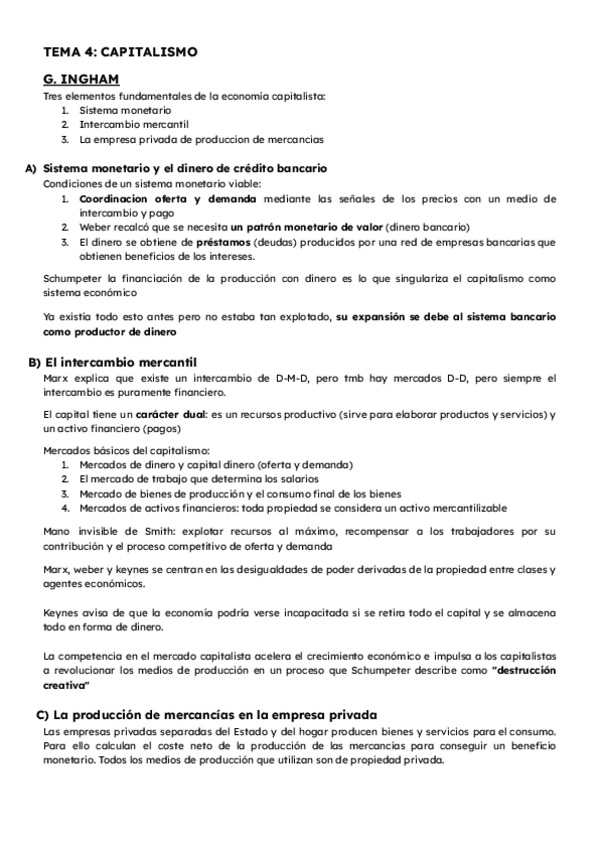 TEMA 4: CAPITALISMO

G. INGHAM

Tres elementos fundamentales de la economía capitalista:
1. Sistema monetario
2. Intercambio mercantil
3. La empresa privada de produccion de mercancias

A) Sistema monetario y el dinero de crédito bancario

Condiciones de un sistema monetario viable:
1. Coordinacion oferta y demanda mediante las señales de los precios con un medio de intercambio y pago
2. Weber recalcó que se necesita un patrón monetario de valor (dinero bancario)
3. El dinero se obtiene de préstamos (deudas) producidos por una red de empresas bancarias que obtienen beneficios de los intereses.

Schumpeter la financiación de la producción con dinero es lo que singulariza el capitalismo como sistema económico

Ya existía todo esto antes pero no estaba tan explotado, su expansión se debe al sistema bancario como productor de dinero

B) El intercambio mercantil

Marx explica que existe un intercambio de D-M-D, pero tmb hay mercados D-D, pero siempre el intercambio es puramente financiero.

El capital tiene un carácter dual: es un recursos productivo (sirve para elaborar productos y servicios) y un activo financiero (pagos)

Mercados básicos del capitalismo:
1. Mercados de dinero y capital dinero (oferta y demanda)
2. El mercado de trabajo que determina los salarios
3. Mercado de bienes de producción y el consumo final de los bienes
4. Mercados de activos financieros: toda propiedad se considera un activo mercantilizable

Mano invisible de Smith: explotar recursos al máximo, recompensar a los trabajadores por su contribución y el proceso competitivo de oferta y demanda

Marx, weber y keynes se centran en las desigualdades de poder derivadas de la propiedad entre clases y agentes económicos.

Keynes avisa de que la economía podría verse incapacitada si se retira todo el capital y se almacena todo en forma de dinero.

La competencia en el mercado capitalista acelera el crecimiento económico e impulsa a los capitalistas a revolucionar los medios de producción en un proceso que Schumpeter describe como "destrucción creativa"

C) La producción de mercancías en la empresa privada

Las empresas privadas separadas del Estado y del hogar producen bienes y servicios para el consumo. Para ello calculan el coste neto de la producción de las mercancias para conseguir un beneficio monetario. Todos los medios de producción que utilizan son de propiedad privada.